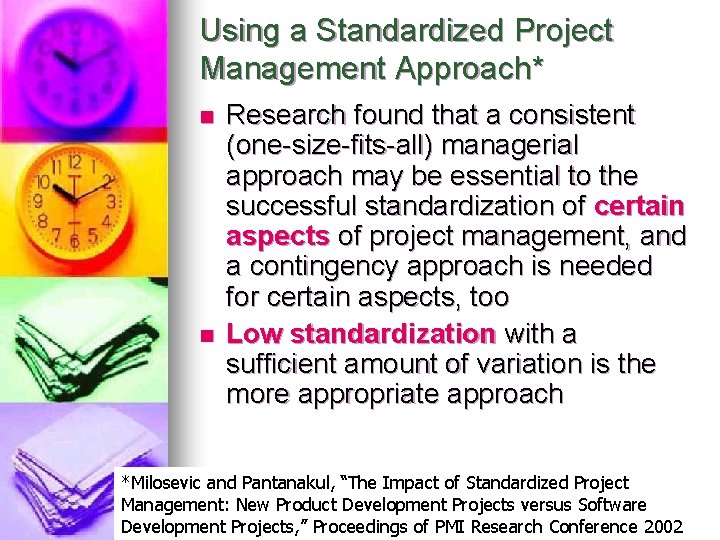 Using a Standardized Project Management Approach*

• Research found that a consistent (one-size-fits-all) managerial approach may be essential to the successful standardization of certain aspects of project management, and a contingency approach is needed for certain aspects, too

• Low standardization with a sufficient amount of variation is the more appropriate approach

*Milosevic and Pantanakul, "The Impact of Standardized Project Management: New Product Development Projects versus Software Development Projects," Proceedings of PMI Research Conference 2002